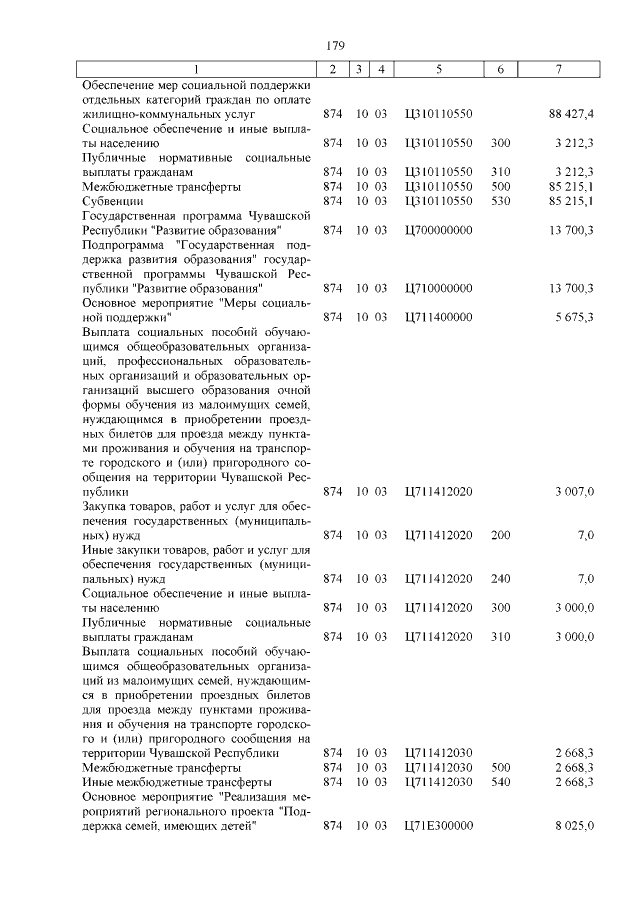 179

| 1 | 2 | 3 | 4 | 5 | 6 | 7 |
|---|---|---|---|---|---|---|
| Обеспечение мер социальной поддержки отдельных категорий граждан по оплате жилищно-коммунальных услуг | 874 | 10 | 03 | Ц310110550 | | 88 427,4 |
| Социальное обеспечение и иные выплаты населению | 874 | 10 | 03 | Ц310110550 | 300 | 3 212,3 |
| Публичные нормативные социальные выплаты гражданам | 874 | 10 | 03 | Ц310110550 | 310 | 3 212,3 |
| Межбюджетные трансферты | 874 | 10 | 03 | Ц310110550 | 500 | 85 215,1 |
| Субвенции | 874 | 10 | 03 | Ц310110550 | 530 | 85 215,1 |
| Государственная программа Чувашской Республики "Развитие образования" | 874 | 10 | 03 | Ц700000000 | | 13 700,3 |
| Подпрограмма "Государственная поддержка развития образования" государственной программы Чувашской Республики "Развитие образования" | 874 | 10 | 03 | Ц710000000 | | 13 700,3 |
| Основное мероприятие "Меры социальной поддержки" | 874 | 10 | 03 | Ц711400000 | | 5 675,3 |
| Выплата социальных пособий обучающимся общеобразовательных организаций, профессиональных образовательных организаций и образовательных организаций высшего образования очной формы обучения из малоимущих семей, нуждающимся в приобретении проездных билетов для проезда между пунктами проживания и обучения на транспорте городского и (или) пригородного сообщения на территории Чувашской Республики | 874 | 10 | 03 | Ц711412020 | | 3 007,0 |
| Закупка товаров, работ и услуг для обеспечения государственных (муниципальных) нужд | 874 | 10 | 03 | Ц711412020 | 200 | 7,0 |
| Иные закупки товаров, работ и услуг для обеспечения государственных (муниципальных) нужд | 874 | 10 | 03 | Ц711412020 | 240 | 7,0 |
| Социальное обеспечение и иные выплаты населению | 874 | 10 | 03 | Ц711412020 | 300 | 3 000,0 |
| Публичные нормативные социальные выплаты гражданам | 874 | 10 | 03 | Ц711412020 | 310 | 3 000,0 |
| Выплата социальных пособий обучающимся общеобразовательных организаций из малоимущих семей, нуждающимся в приобретении проездных билетов для проезда между пунктами проживания и обучения на транспорте городского и (или) пригородного сообщения на территории Чувашской Республики | 874 | 10 | 03 | Ц711412030 | | 2 668,3 |
| Межбюджетные трансферты | 874 | 10 | 03 | Ц711412030 | 500 | 2 668,3 |
| Иные межбюджетные трансферты | 874 | 10 | 03 | Ц711412030 | 540 | 2 668,3 |
| Основное мероприятие "Реализация мероприятий регионального проекта "Поддержка семей, имеющих детей" | 874 | 10 | 03 | Ц71Е300000 | | 8 025,0 |